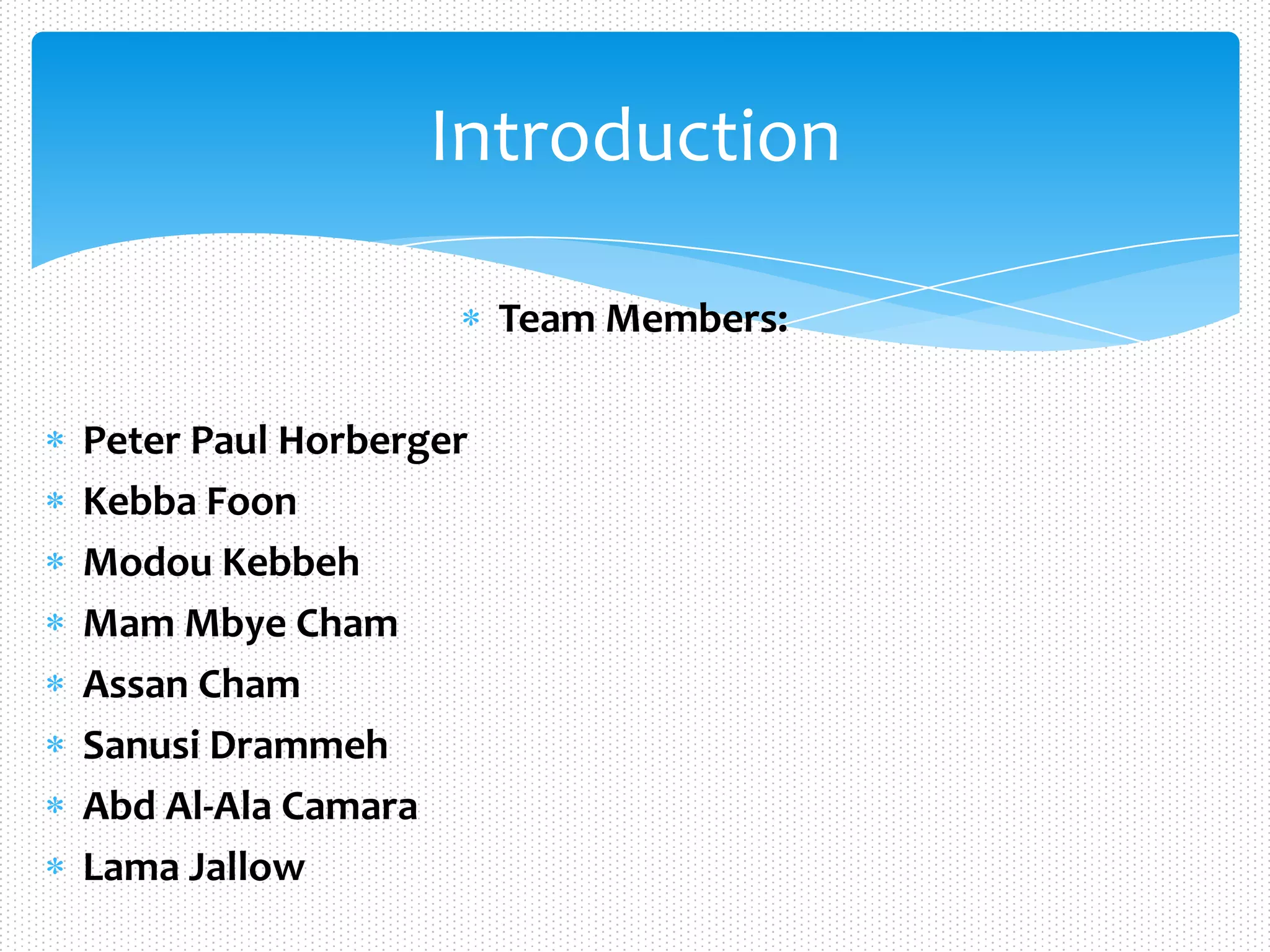 Introduction

* Team Members:

* Peter Paul Horberger
* Kebba Foon
* Modou Kebbeh
* Mam Mbye Cham
* Assan Cham
* Sanusi Drammeh
* Abd Al-Ala Camara
* Lama Jallow